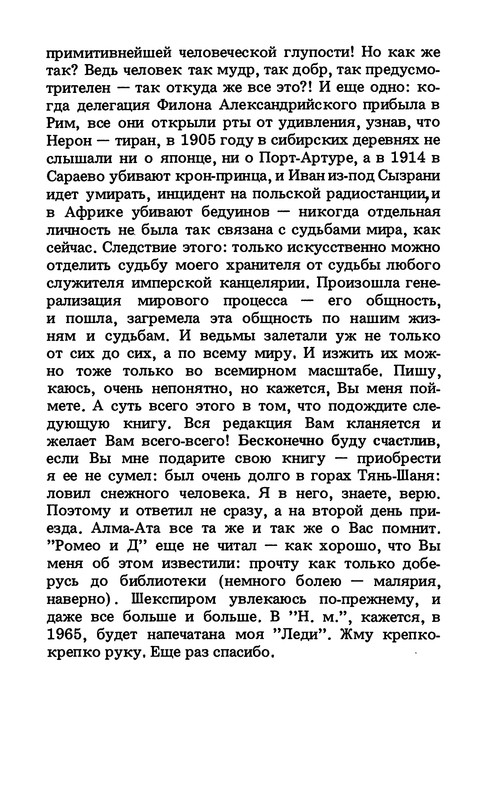 примитивнейшей человеческой глупости! Но как же так? Ведь человек так мудр, так добр, так предусмотрителен — так откуда же все это?! И еще одно: когда делегация Филона Александрийского прибыла в Рим, все они открыли рты от удивления, узнав, что Нерон — тиран, в 1905 году в сибирских деревнях не слышали ни о японце, ни о Порт-Артуре, а в 1914 в Сараево убивают крон-принца, и Иван из-под Сызрани идет умирать, инцидент на польской радиостанции, и в Африке убивают бедуинов — никогда отдельная личность не была так связана с судьбами мира, как сейчас. Следствие этого: только искусственно можно отделить судьбу моего хранителя от судьбы любого служителя имперской канцелярии. Произошла генерализация мирового процесса — его общность, и пошла, загремела эта общность по нашим жизням и судьбам. И ведьмы залетали уж не только от сих до сих, а по всему миру. И изжить их можно тоже только во всемирном масштабе. Пишу, каюсь, очень непонятно, но кажется, Вы меня поймете. А суть всего этого в том, что подождите следующую книгу. Вся редакция Вам кланяется и желает Вам всего-всего! Бесконечно буду счастлив, если Вы мне подарите свою книгу — приобрести я ее не сумел: был очень долго в горах Тянь-Шаня: ловил снежного человека. Я в него, знаете, верю. Поэтому и ответил не сразу, а на второй день приезда. Алма-Ата все та же и так же о Вас помнит. "Ромео и Д" еще не читал — как хорошо, что Вы меня об этом известили: прочту как только доберусь до библиотеки (немного болею — малярия, наверно). Шекспиром увлекаюсь по-прежнему, и даже все больше и больше. В "Н. м.", кажется, в 1965, будет напечатана моя "Леди". Жму крепко-крепко руку. Еще раз спасибо.